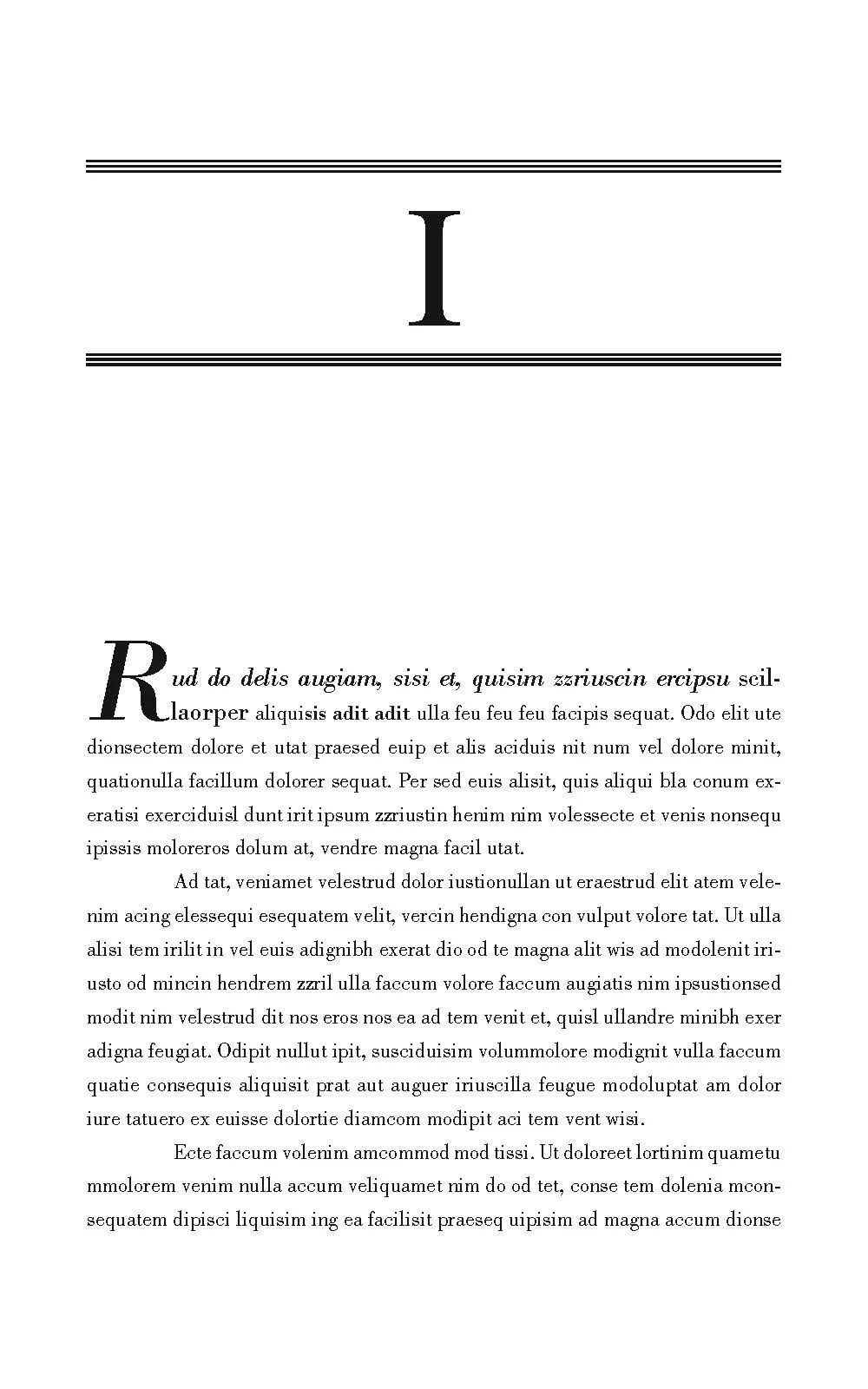 I

Rud do delis augiam, sisi et, quisim zzriuscin ercipsu scillaorper aliquisis adit adit ulla feu feu feu facipis sequat. Odo elit ute dionsectem dolore et utat praesed euip et alis aciduis nit num vel dolore minit, quationulla facillum dolorer sequat. Per sed euis alisit, quis aliqui bla conum exeratisi exerciduisl dunt irit ipsum zzriustin henim nim volessecte et venis nonsequ ipissis moloreros dolum at, vendre magna facil utat.

Ad tat, veniamet velestrud dolor iustionullan ut eraestrud elit atem velenim acing elessequi esequatem velit, vercin hendigna con vulput volore tat. Ut ulla alisi tem irilit in vel euis adignibh exerat dio od te magna alit wis ad modolenit iriusto od mincin hendrem zzril ulla faccum volore faccum augiatis nim ipsustionsed modit nim velestrud dit nos eros nos ea ad tem venit et, quisl ullandre minibh exer adigna feugiat. Odipit nullut ipit, susciduisim volummolore modignit vulla faccum quatie consequis aliquisit prat aut auguer iriuscilla feugue modoluptat am dolor iure tatuero ex euisse dolortie diamcom modipit aci tem vent wisi.

Ecte faccum volenim amcommod mod tissi. Ut doloreet lortinim quametu mmolorem venim nulla accum veliquamet nim do od tet, conse tem dolenia mconsequatem dipisci liquisim ing ea facilisit praeseq uipisim ad magna accum dionse